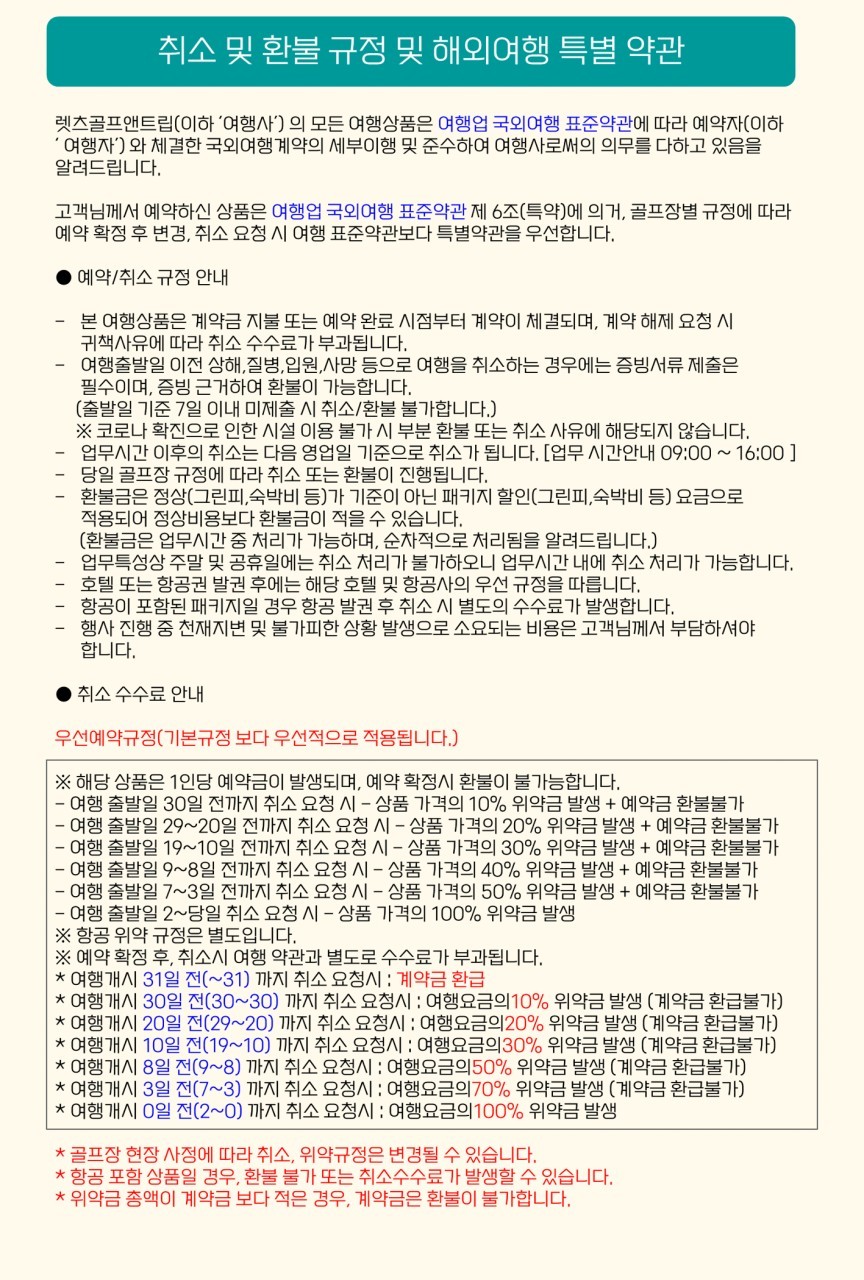 취소 및 환불 규정 및 해외여행 특별 약관

렛츠골프앤트립(이하 '여행사') 의 모든 여행상품은 여행업 국외여행 표준약관에 따라 예약자(이하 ' 여행자') 와 체결한 국외여행계약의 세부이행 및 준수하여 여행사로써의 의무를 다하고 있음을 알려드립니다.

고객님께서 예약하신 상품은 여행업 국외여행 표준약관 제 6조(특약)에 의거, 골프장별 규정에 따라 예약 확정 후 변경, 취소 요청 시 여행 표준약관보다 특별약관을 우선합니다.

● 예약/취소 규정 안내

- 본 여행상품은 계약금 지불 또는 예약 완료 시점부터 계약이 체결되며, 계약 해제 요청 시 귀책사유에 따라 취소 수수료가 부과됩니다.
- 여행출발일 이전 상해,질병,입원,사망 등으로 여행을 취소하는 경우에는 증빙서류 제출은 필수이며, 증빙 근거하여 환불이 가능합니다.
(출발일 기준 7일 이내 미제출 시 취소/환불 불가합니다.)
※ 코로나 확진으로 인한 시설 이용 불가 시 부분 환불 또는 취소 사유에 해당되지 않습니다.
- 업무시간 이후의 취소는 다음 영업일 기준으로 취소가 됩니다. [업무 시간안내 09:00 ~ 16:00 ]
- 당일 골프장 규정에 따라 취소 또는 환불이 진행됩니다.
- 환불금은 정상(그린피,숙박비 등)가 기준이 아닌 패키지 할인(그린피,숙박비 등) 요금으로 적용되어 정상비용보다 환불금이 적을 수 있습니다.
(환불금은 업무시간 중 처리가 가능하며, 순차적으로 처리됨을 알려드립니다.)
- 업무특성상 주말 및 공휴일에는 취소 처리가 불가하오니 업무시간 내에 취소 처리가 가능합니다.
- 호텔 또는 항공권 발권 후에는 해당 호텔 및 항공사의 우선 규정을 따릅니다.
- 항공이 포함된 패키지일 경우 항공 발권 후 취소 시 별도의 수수료가 발생합니다.
- 행사 진행 중 천재지변 및 불가피한 상황 발생으로 소요되는 비용은 고객님께서 부담하셔야 합니다.

● 취소 수수료 안내

우선예약규정(기본규정 보다 우선적으로 적용됩니다.)

※ 해당 상품은 1인당 예약금이 발생되며, 예약 확정시 환불이 불가능합니다.
- 여행 출발일 30일 전까지 취소 요청 시 - 상품 가격의 10% 위약금 발생 + 예약금 환불불가
- 여행 출발일 29~20일 전까지 취소 요청 시 - 상품 가격의 20% 위약금 발생 + 예약금 환불불가
- 여행 출발일 19~10일 전까지 취소 요청 시 - 상품 가격의 30% 위약금 발생 + 예약금 환불불가
- 여행 출발일 9~8일 전까지 취소 요청 시 - 상품 가격의 40% 위약금 발생 + 예약금 환불불가
- 여행 출발일 7~3일 전까지 취소 요청 시 - 상품 가격의 50% 위약금 발생 + 예약금 환불불가
- 여행 출발일 2~당일 취소 요청 시 - 상품 가격의 100% 위약금 발생
※ 항공 위약 규정은 별도입니다.
※ 예약 확정 후, 취소시 여행 약관과 별도로 수수료가 부과됩니다.
* 여행개시 31일 전(~31) 까지 취소 요청시 : 계약금 환급
* 여행개시 30일 전(30~30) 까지 취소 요청시 : 여행요금의10% 위약금 발생 (계약금 환급불가)
* 여행개시 20일 전(29~20) 까지 취소 요청시 : 여행요금의20% 위약금 발생 (계약금 환급불가)
* 여행개시 10일 전(19~10) 까지 취소 요청시 : 여행요금의30% 위약금 발생 (계약금 환급불가)
* 여행개시 8일 전(9~8) 까지 취소 요청시 : 여행요금의50% 위약금 발생 (계약금 환급불가)
* 여행개시 3일 전(7~3) 까지 취소 요청시 : 여행요금의70% 위약금 발생 (계약금 환급불가)
* 여행개시 0일 전(2~0) 까지 취소 요청시 : 여행요금의100% 위약금 발생

* 골프장 현장 사정에 따라 취소, 위약규정은 변경될 수 있습니다.
* 항공 포함 상품일 경우, 환불 불가 또는 취소수수료가 발생할 수 있습니다.
* 위약금 총액이 계약금 보다 적은 경우, 계약금은 환불이 불가합니다.